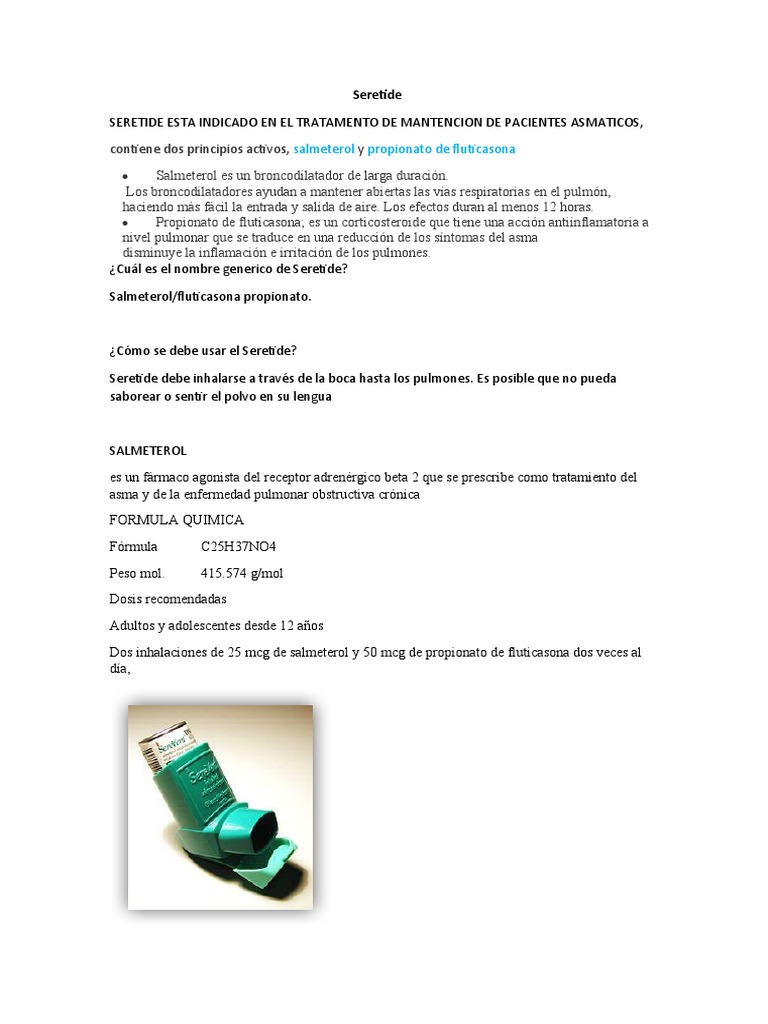 Seretide

SERETIDE ESTA INDICADO EN EL TRATAMENTO DE MANTENCION DE PACIENTES ASMATICOS,

contiene dos principios activos, salmeterol y propionato de fluticasona

• Salmeterol es un broncodilatador de larga duración.

Los broncodilatadores ayudan a mantener abiertas las vías respiratorias en el pulmón, haciendo más fácil la entrada y salida de aire. Los efectos duran al menos 12 horas.

• Propionato de fluticasona; es un corticosteroide que tiene una acción antiinflamatoria a nivel pulmonar que se traduce en una reducción de los síntomas del asma disminuye la inflamación e irritación de los pulmones.

¿Cuál es el nombre generico de Seretide?

Salmeterol/fluticasona propionato.

¿Cómo se debe usar el Seretide?

Seretide debe inhalarse a través de la boca hasta los pulmones. Es posible que no pueda saborear o sentir el polvo en su lengua

SALMETEROL

es un fármaco agonista del receptor adrenérgico beta 2 que se prescribe como tratamiento del asma y de la enfermedad pulmonar obstructiva crónica

FORMULA QUIMICA

Fórmula C25H37NO4

Peso mol. 415.574 g/mol

Dosis recomendadas

Adultos y adolescentes desde 12 años

Dos inhalaciones de 25 mcg de salmeterol y 50 mcg de propionato de fluticasona dos veces al día,